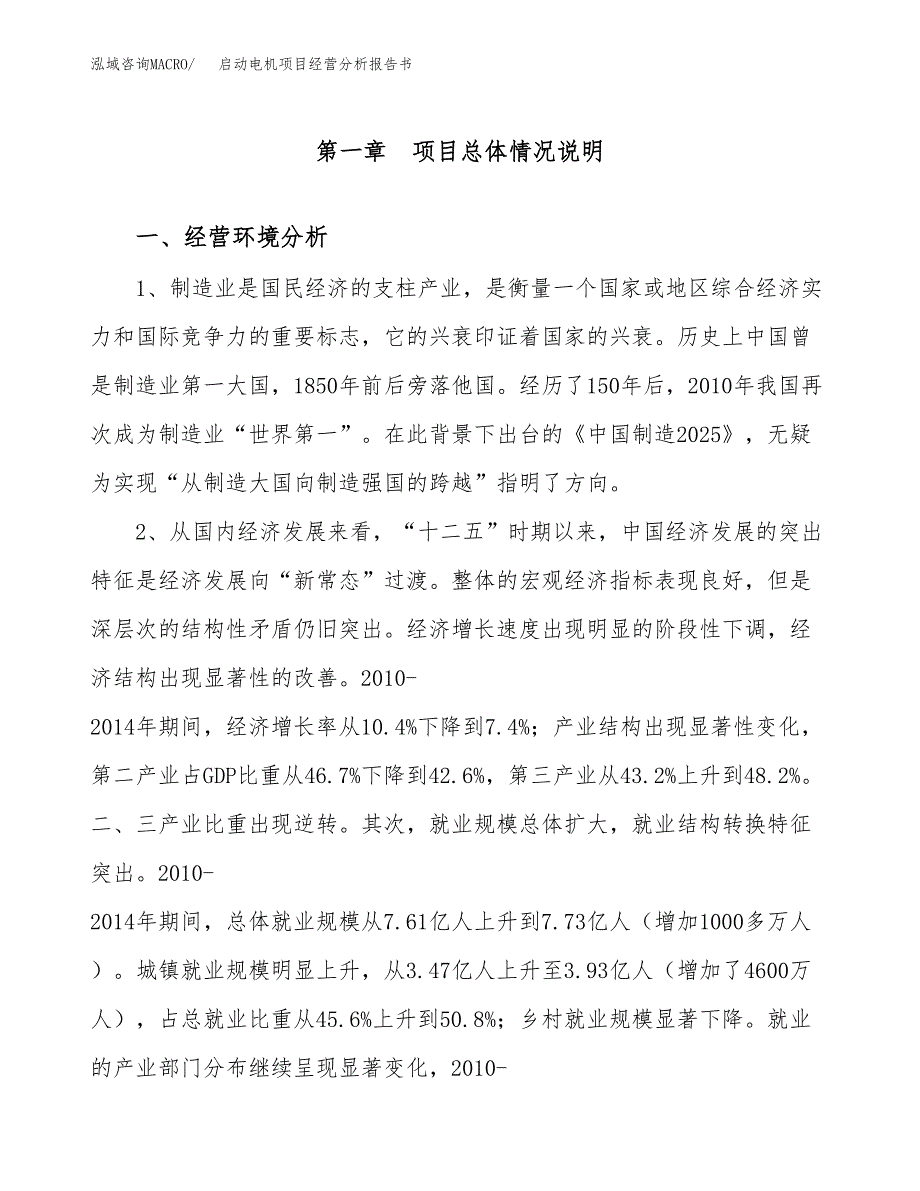 泓域咨询MACRO/　启动电机项目经营分析报告书

第一章　项目总体情况说明

一、经营环境分析

1、制造业是国民经济的支柱产业，是衡量一个国家或地区综合经济实力和国际竞争力的重要标志，它的兴衰印证着国家的兴衰。历史上中国曾是制造业第一大国，1850年前后旁落他国。经历了150年后，2010年我国再次成为制造业“世界第一”。在此背景下出台的《中国制造2025》，无疑为实现“从制造大国向制造强国的跨越”指明了方向。

2、从国内经济发展来看，“十二五”时期以来，中国经济发展的突出特征是经济发展向“新常态”过渡。整体的宏观经济指标表现良好，但是深层次的结构性矛盾仍旧突出。经济增长速度出现明显的阶段性下调，经济结构出现显著性的改善。2010-2014年期间，经济增长率从10.4%下降到7.4%；产业结构出现显著性变化，第二产业占GDP比重从46.7%下降到42.6%，第三产业从43.2%上升到48.2%。二、三产业比重出现逆转。其次，就业规模总体扩大，就业结构转换特征突出。2010-2014年期间，总体就业规模从7.61亿人上升到7.73亿人（增加1000多万人）。城镇就业规模明显上升，从3.47亿人上升至3.93亿人（增加了4600万人），占总就业比重从45.6%上升到50.8%；乡村就业规模显著下降。就业的产业部门分布继续呈现显著变化，2010-